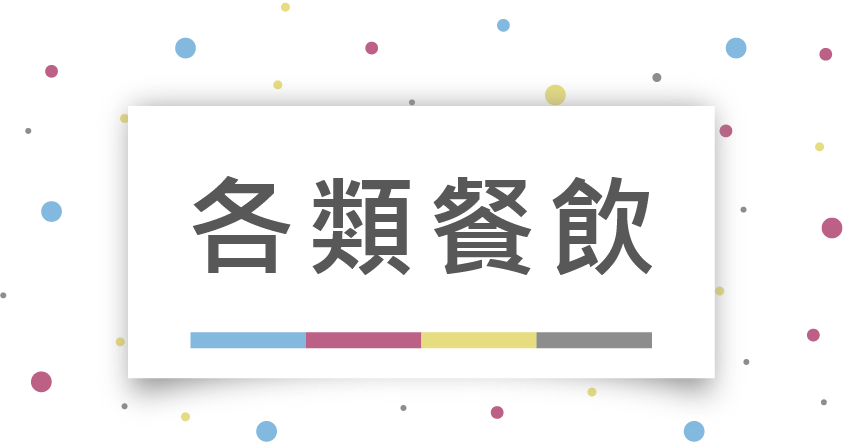 各類餐飲